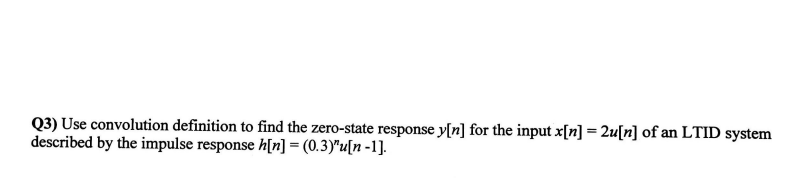 Q3) Use convolution definition to find the zero-state response $y[n]$ for the input $x[n] = 2u[n]$ of an LTID system described by the impulse response $h[n] = (0.3)^n u[n-1]$.